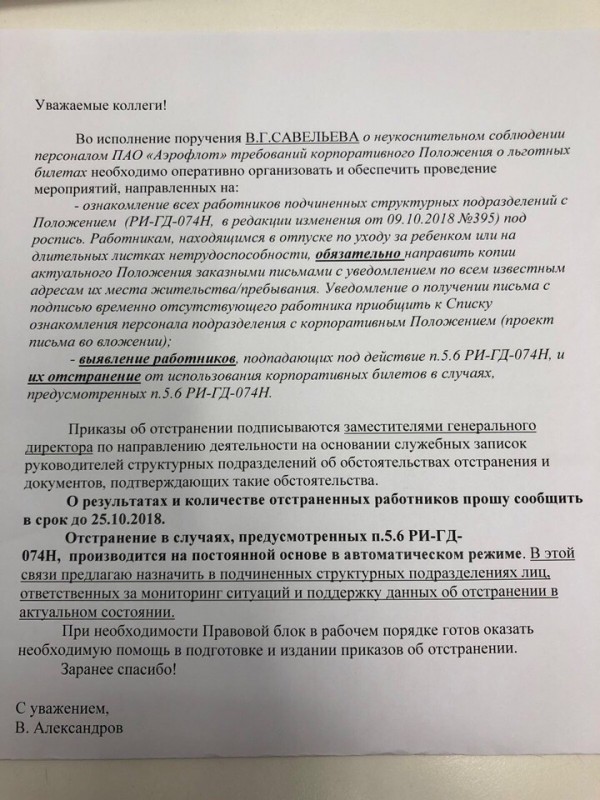 Уважаемые коллеги!

Во исполнение поручения В.Г.САВЕЛЬЕВА о неукоснительном соблюдении персоналом ПАО «Аэрофлот» требований корпоративного Положения о льготных билетах необходимо оперативно организовать и обеспечить проведение мероприятий, направленных на:

- ознакомление всех работников подчиненных структурных подразделений с Положением (РИ-ГД-074Н, в редакции изменения от 09.10.2018 №395) под роспись. Работникам, находящимся в отпуске по уходу за ребенком или на длительных листках нетрудоспособности, обязательно направить копии актуального Положения заказными письмами с уведомлением по всем известным адресам их места жительства/пребывания. Уведомление о получении письма с подписью временно отсутствующего работника приобщить к Списку ознакомления персонала подразделения с корпоративным Положением (проект письма во вложении);

- выявление работников, подпадающих под действие п.5.6 РИ-ГД-074Н, и их отстранение от использования корпоративных билетов в случаях, предусмотренных п.5.6 РИ-ГД-074Н.

Приказы об отстранении подписываются заместителями генерального директора по направлению деятельности на основании служебных записок руководителей структурных подразделений об обстоятельствах отстранения и документов, подтверждающих такие обстоятельства.

О результатах и количестве отстраненных работников прошу сообщить в срок до 25.10.2018.

Отстранение в случаях, предусмотренных п.5.6 РИ-ГД-074Н, производится на постоянной основе в автоматическом режиме. В этой связи предлагаю назначить в подчиненных структурных подразделениях лиц, ответственных за мониторинг ситуаций и поддержку данных об отстранении в актуальном состоянии.

При необходимости Правовой блок в рабочем порядке готов оказать необходимую помощь в подготовке и издании приказов об отстранении.

Заранее спасибо!

С уважением,
В. Александров